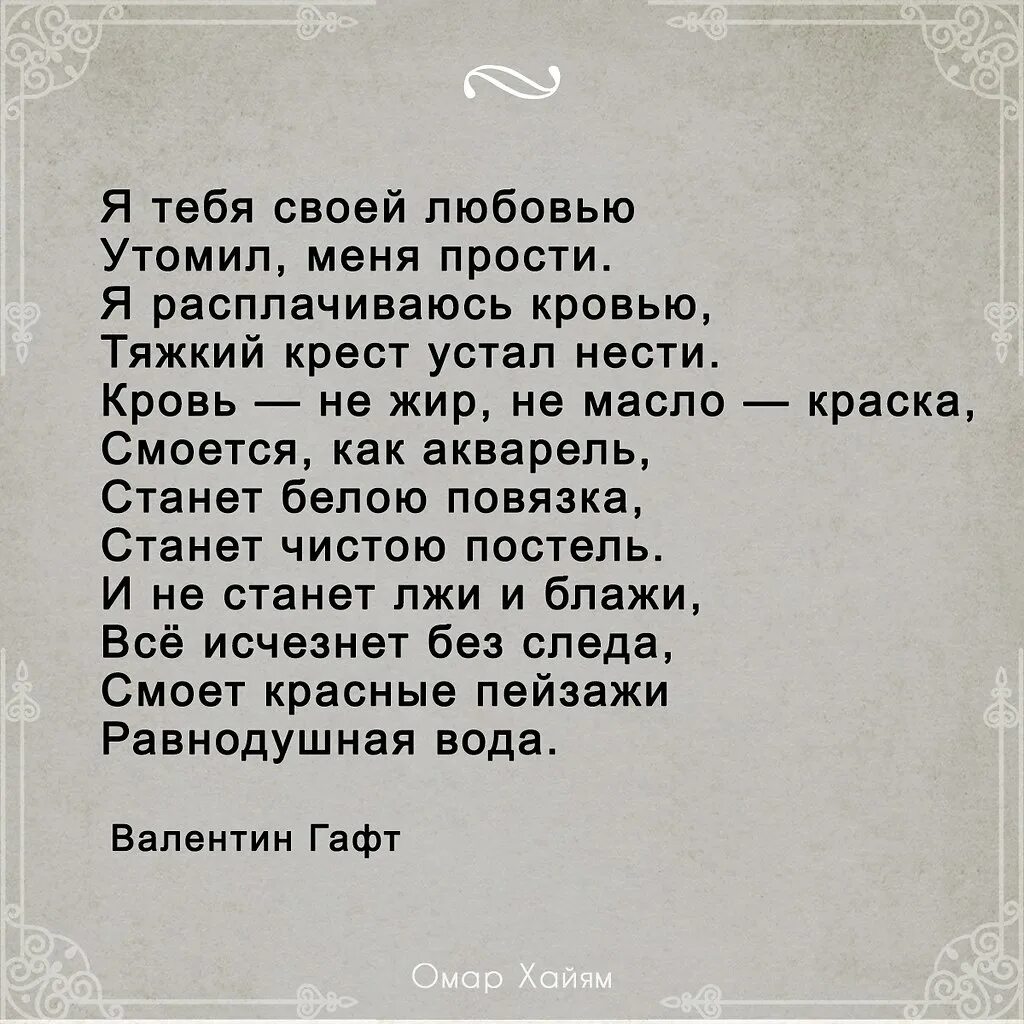 Я тебя своей любовью
Утомил, меня прости.
Я расплачиваюсь кровью,
Тяжкий крест устал нести.
Кровь — не жир, не масло — краска,
Смоется, как акварель,
Станет белою повязка,
Станет чистою постель.
И не станет лжи и блажи,
Всё исчезнет без следа,
Смоет красные пейзажи
Равнодушная вода.

Валентин Гафт

Омар Хайям